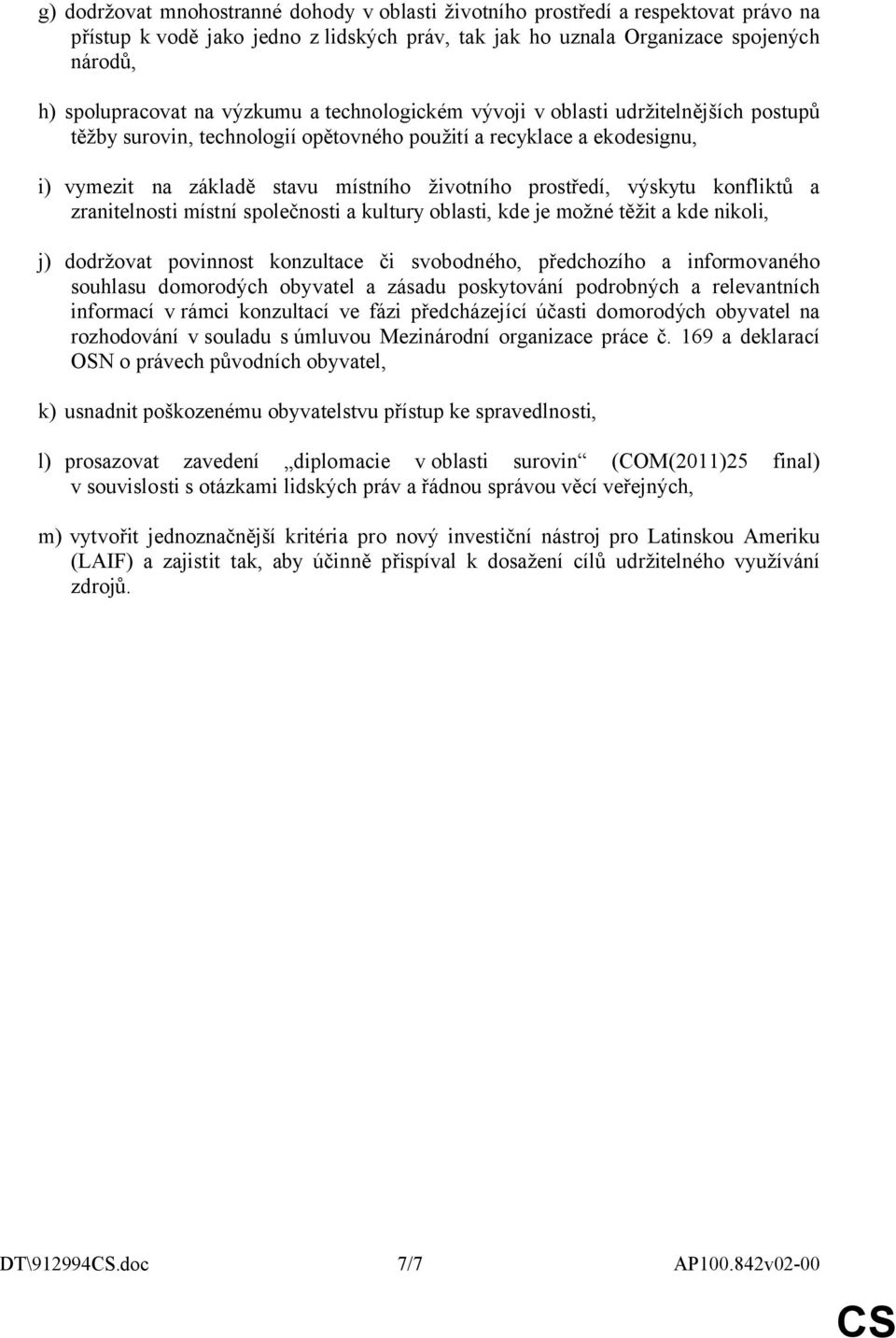 g) dodržovat mnohostranné dohody v oblasti životního prostředí a respektovat právo na přístup k vodě jako jedno z lidských práv, tak jak ho uznala Organizace spojených národů,

h) spolupracovat na výzkumu a technologickém vývoji v oblasti udržitelnějších postupů těžby surovin, technologií opětovného použití a recyklace a ekodesignu,

i) vymezit na základě stavu místního životního prostředí, výskytu konfliktů a zranitelnosti místní společnosti a kultury oblasti, kde je možné těžit a kde nikoli,

j) dodržovat povinnost konzultace či svobodného, předchozího a informovaného souhlasu domorodých obyvatel a zásadu poskytování podrobných a relevantních informací v rámci konzultací ve fázi předcházející účasti domorodých obyvatel na rozhodování v souladu s úmluvou Mezinárodní organizace práce č. 169 a deklarací OSN o právech původních obyvatel,

k) usnadnit poškozenému obyvatelstvu přístup ke spravedlnosti,

l) prosazovat zavedení „diplomacie v oblasti surovin“ (COM(2011)25 final) v souvislosti s otázkami lidských práv a řádnou správou věcí veřejných,

m) vytvořit jednoznačnější kritéria pro nový investiční nástroj pro Latinskou Ameriku (LAIF) a zajistit tak, aby účinně přispíval k dosažení cílů udržitelného využívání zdrojů.

DT\912994CS.doc 7/7 AP100.842v02-00

CS